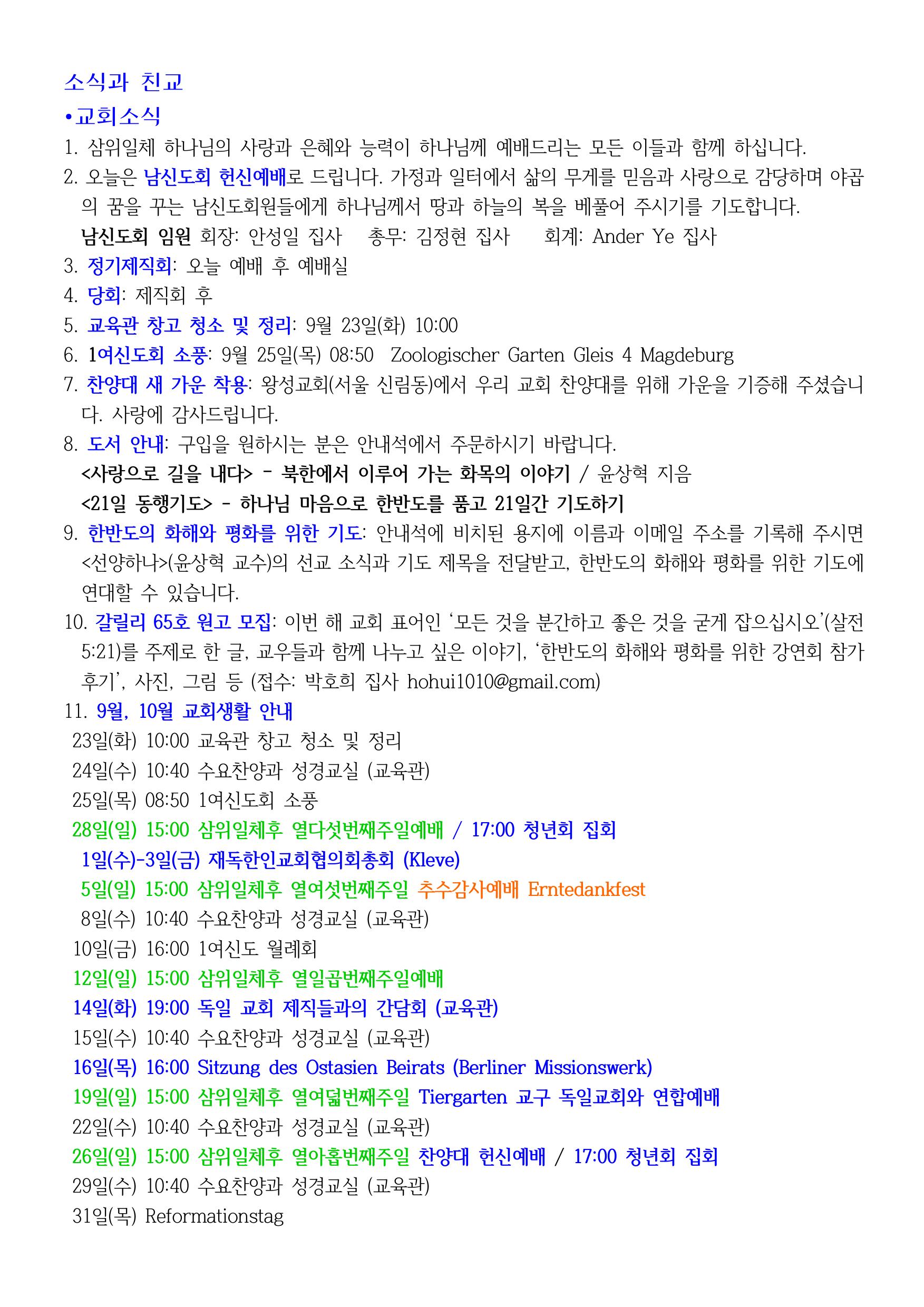 소식과 친교

•교회소식

1. 삼위일체 하나님의 사랑과 은혜와 능력이 하나님께 예배드리는 모든 이들과 함께 하십니다.

2. 오늘은 남신도회 헌신예배로 드립니다. 가정과 일터에서 삶의 무게를 믿음과 사랑으로 감당하며 야곱의 꿈을 꾸는 남신도회원들에게 하나님께서 땅과 하늘의 복을 베풀어 주시기를 기도합니다.

남신도회 임원 회장: 안성일 집사 총무: 김정현 집사 회계: Ander Ye 집사

3. 정기제직회: 오늘 예배 후 예배실

4. 당회: 제직회 후

5. 교육관 창고 청소 및 정리: 9월 23일(화) 10:00

6. 1여신도회 소풍: 9월 25일(목) 08:50 Zoologischer Garten Gleis 4 Magdeburg

7. 찬양대 새 가운 착용: 왕성교회(서울 신림동)에서 우리 교회 찬양대를 위해 가운을 기증해 주셨습니다. 사랑에 감사드립니다.

8. 도서 안내: 구입을 원하시는 분은 안내석에서 주문하시기 바랍니다.

<사랑으로 길을 내다> - 북한에서 이루어 가는 화목의 이야기 / 윤상혁 지음

<21일 동행기도> - 하나님 마음으로 한반도를 품고 21일간 기도하기

9. 한반도의 화해와 평화를 위한 기도: 안내석에 비치된 용지에 이름과 이메일 주소를 기록해 주시면 <선양하나>(윤상혁 교수)의 선교 소식과 기도 제목을 전달받고, 한반도의 화해와 평화를 위한 기도에 연대할 수 있습니다.

10. 갈릴리 65호 원고 모집: 이번 해 교회 표어인 ‘모든 것을 분간하고 좋은 것을 굳게 잡으십시오’(살전 5:21)를 주제로 한 글, 교우들과 함께 나누고 싶은 이야기, ‘한반도의 화해와 평화를 위한 강연회 참가 후기’, 사진, 그림 등 (접수: 박호희 집사 hohui1010@gmail.com)

11. 9월, 10월 교회생활 안내

23일(화) 10:00 교육관 창고 청소 및 정리
24일(수) 10:40 수요찬양과 성경교실 (교육관)
25일(목) 08:50 1여신도회 소풍
28일(일) 15:00 삼위일체후 열다섯번째주일예배 / 17:00 청년회 집회
1일(수)-3일(금) 재독한인교회협의회총회 (Kleve)
5일(일) 15:00 삼위일체후 열여섯번째주일 추수감사예배 Erntedankfest
8일(수) 10:40 수요찬양과 성경교실 (교육관)
10일(금) 16:00 1여신도 월례회
12일(일) 15:00 삼위일체후 열일곱번째주일예배
14일(화) 19:00 독일 교회 제직들과의 간담회 (교육관)
15일(수) 10:40 수요찬양과 성경교실 (교육관)
16일(목) 16:00 Sitzung des Ostasien Beirats (Berliner Missionswerk)
19일(일) 15:00 삼위일체후 열여덟번째주일 Tiergarten 교구 독일교회와 연합예배
22일(수) 10:40 수요찬양과 성경교실 (교육관)
26일(일) 15:00 삼위일체후 열아홉번째주일 찬양대 헌신예배 / 17:00 청년회 집회
29일(수) 10:40 수요찬양과 성경교실 (교육관)
31일(목) Reformationstag